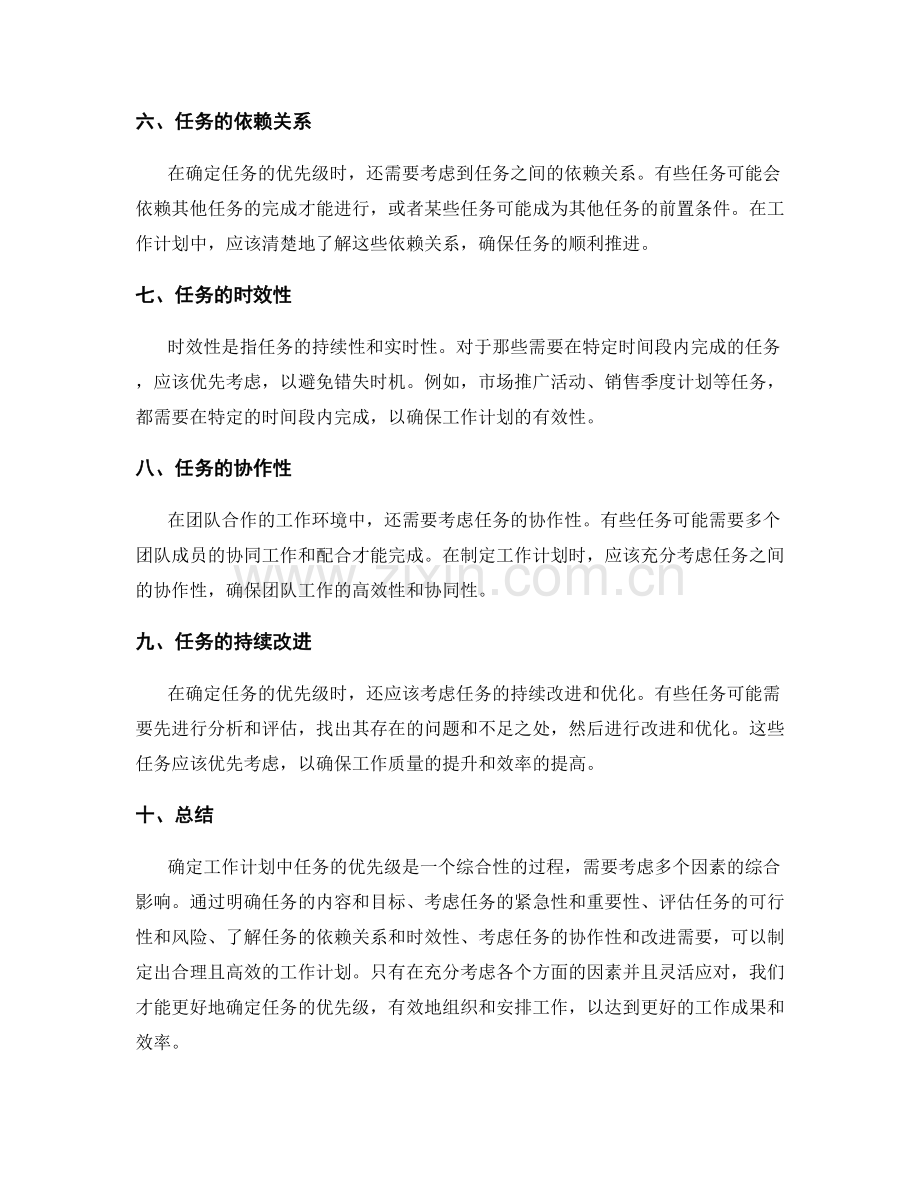 六、任务的依赖关系

在确定任务的优先级时，还需要考虑到任务之间的依赖关系。有些任务可能会依赖其他任务的完成才能进行，或者某些任务可能成为其他任务的前置条件。在工作计划中，应该清楚地了解这些依赖关系，确保任务的顺利推进。

七、任务的时效性

时效性是指任务的持续性和实时性。对于那些需要在特定时间段内完成的任务，应该优先考虑，以避免错失时机。例如，市场推广活动、销售季度计划等任务，都需要在特定的时间段内完成，以确保工作计划的有效性。

八、任务的协作性

在团队合作的工作环境中，还需要考虑任务的协作性。有些任务可能需要多个团队成员的协同工作和配合才能完成。在制定工作计划时，应该充分考虑任务之间的协作性，确保团队工作的高效性和协同性。

zixin.com.cn

九、任务的持续改进

在确定任务的优先级时，还应该考虑任务的持续改进和优化。有些任务可能需要先进行分析和评估，找出其存在的问题和不足之处，然后进行改进和优化。这些任务应该优先考虑，以确保工作质量的提升和效率的提高。

十、总结

确定工作计划中任务的优先级是一个综合性的过程，需要考虑多个因素的综合影响。通过明确任务的内容和目标、考虑任务的紧急性和重要性、评估任务的可行性和风险、了解任务的依赖关系和时效性、考虑任务的协作性和改进需要，可以制定出合理且高效的工作计划。只有在充分考虑各个方面的因素并且灵活应对，我们才能更好地确定任务的优先级，有效地组织和安排工作，以达到更好的工作成果和效率。